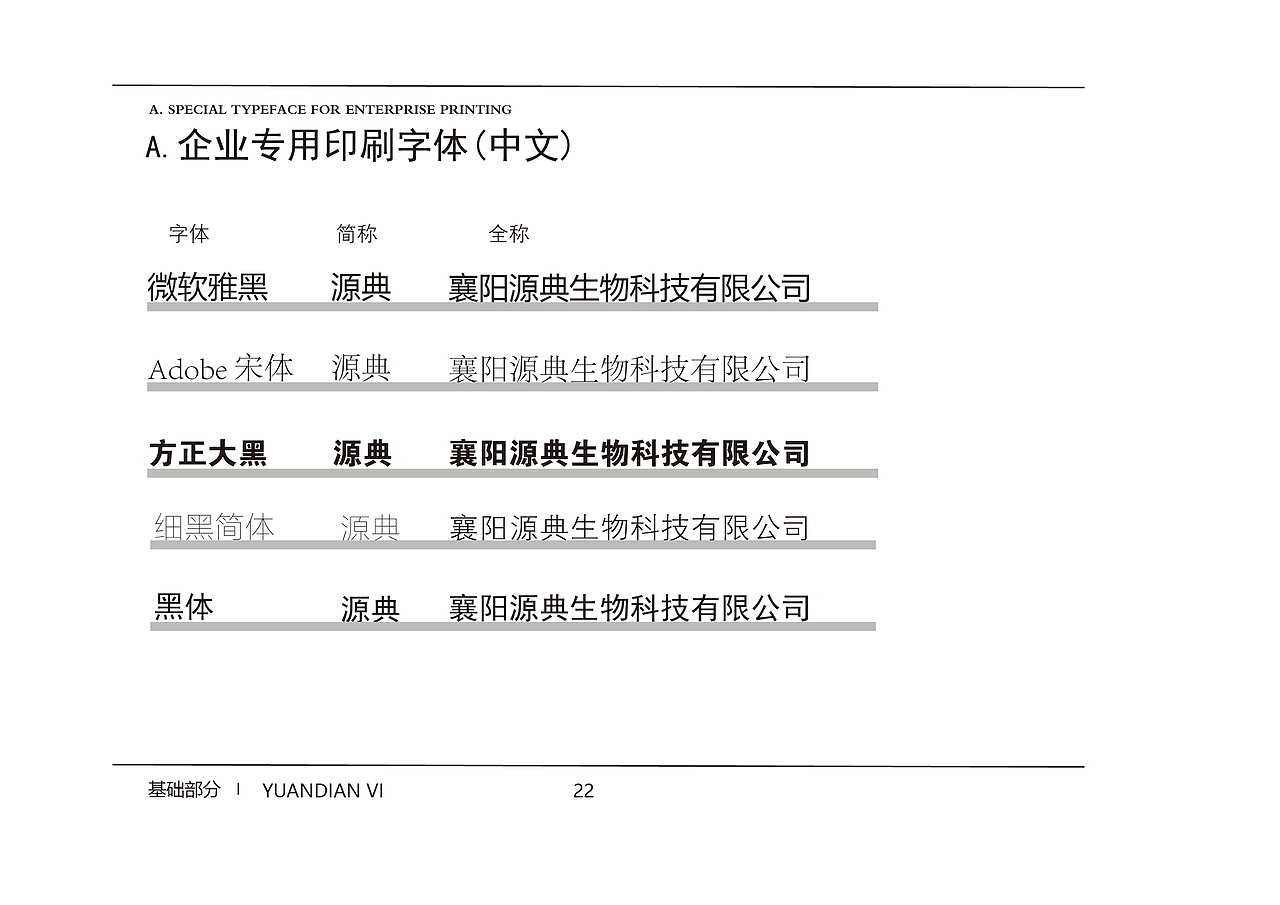 A. SPECIAL TYPEFACE FOR ENTERPRISE PRINTING

A. 企业专用印刷字体（中文）

| 字体 | 简称 | 全称 |
|---|---|---|
| 微软雅黑 | 源典 | 襄阳源典生物科技有限公司 |
| Adobe 宋体 | 源典 | 襄阳源典生物科技有限公司 |
| 方正大黑 | 源典 | 襄阳源典生物科技有限公司 |
| 细黑简体 | 源典 | 襄阳源典生物科技有限公司 |
| 黑体 | 源典 | 襄阳源典生物科技有限公司 |

基础部分 I YUANDIAN VI 22